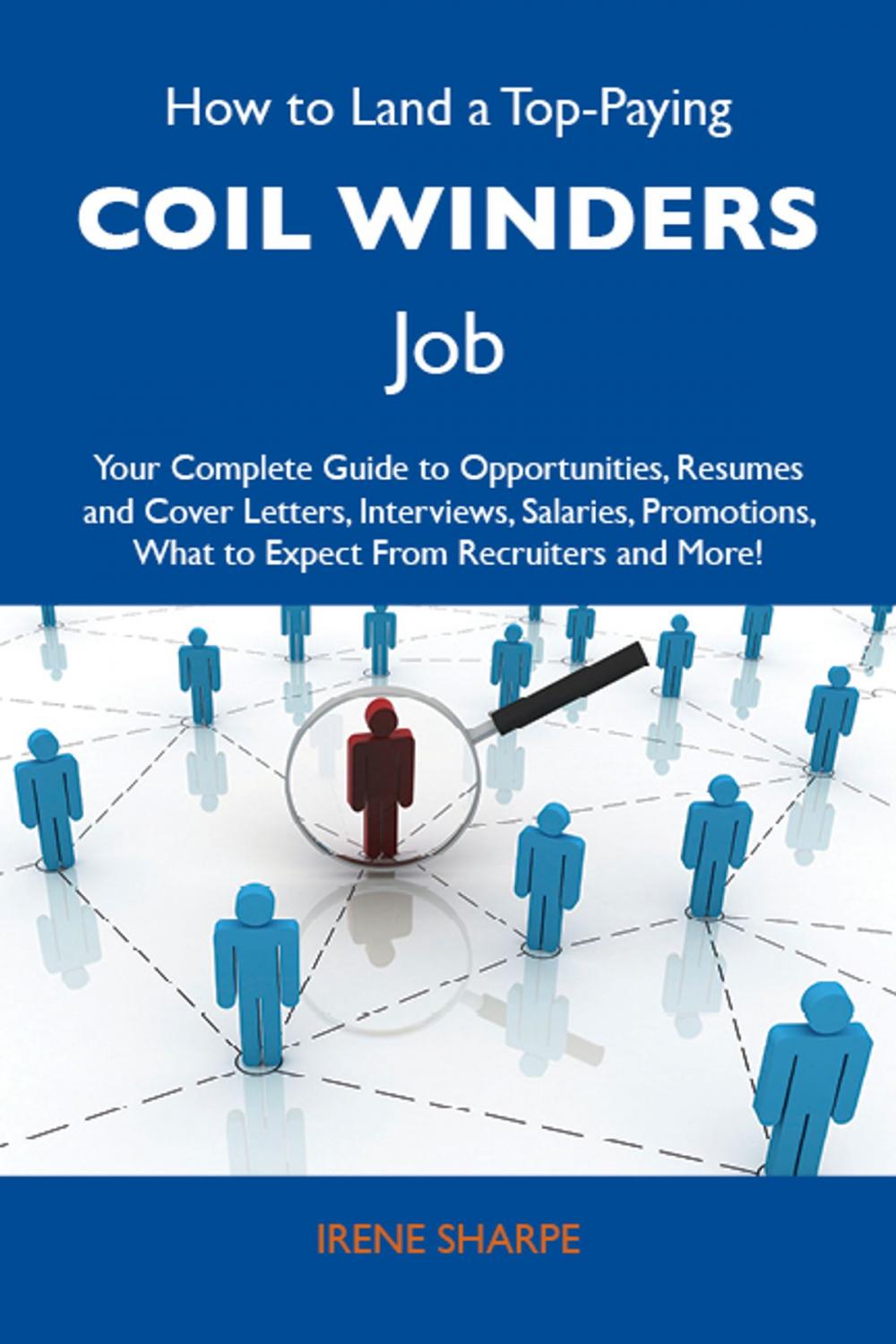 How to Land a Top-Paying

COIL WINDERS

Job

Your Complete Guide to Opportunities, Resumes and Cover Letters, Interviews, Salaries, Promotions, What to Expect From Recruiters and More!

IRENE SHARPE